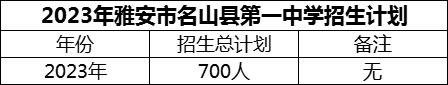 2023年雅安市名山县第一中学招生计划

| 年份 | 招生总计划 | 备注 |
|---|---|---|
| 2023年 | 700人 | 无 |